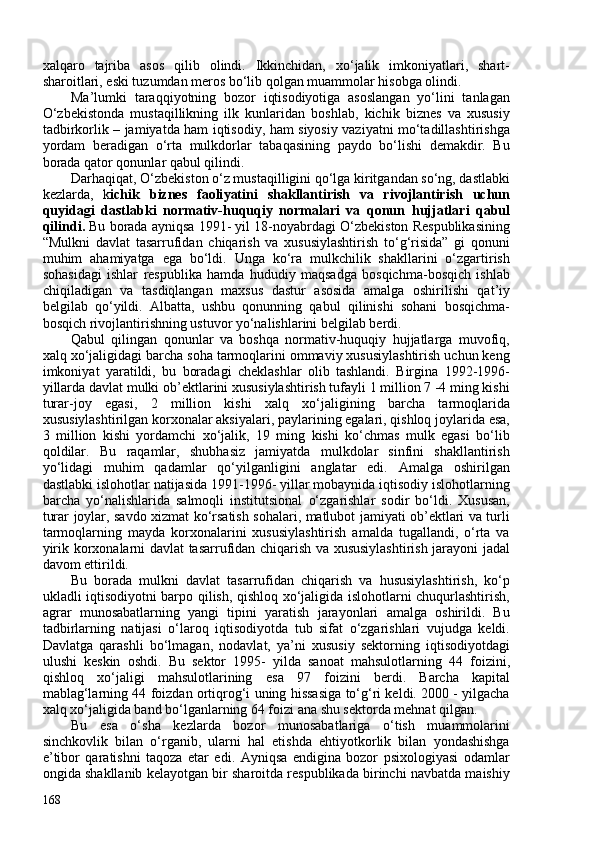 xalqaro tajriba asos qilib olindi. Ikkinchidan, xo‘jalik imkoniyatlari, shart-sharoitlari, eski tuzumdan meros bo‘lib qolgan muammolar hisobga olindi.

Ma’lumki taraqqiyotning bozor iqtisodiyotiga asoslangan yo‘lini tanlagan O‘zbekistonda mustaqillikning ilk kunlaridan boshlab, kichik biznes va xususiy tadbirkorlik – jamiyatda ham iqtisodiy, ham siyosiy vaziyatni mo‘tadillashtirishga yordam beradigan o‘rta mulkdorlar tabaqasining paydo bo‘lishi demakdir. Bu borada qator qonunlar qabul qilindi.

Darhaqiqat, O‘zbekiston o‘z mustaqilligini qo‘lga kiritgandan so‘ng, dastlabki kezlarda, kichik biznes faoliyatini shakllantirish va rivojlantirish uchun quyidagi dastlabki normativ-huquqiy normalari va qonun hujjatlari qabul qilindi. Bu borada ayniqsa 1991- yil 18-noyabrdagi O‘zbekiston Respublikasining “Mulkni davlat tasarrufidan chiqarish va xususiylashtirish to‘g‘risida” gi qonuni muhim ahamiyatga ega bo‘ldi. Unga ko‘ra mulkchilik shakllarini o‘zgartirish sohasidagi ishlar respublika hamda hududiy maqsadga bosqichma-bosqich ishlab chiqiladigan va tasdiqlangan maxsus dastur asosida amalga oshirilishi qat’iy belgilab qo‘yildi. Albatta, ushbu qonunning qabul qilinishi sohani bosqichma-bosqich rivojlantirishning ustuvor yo‘nalishlarini belgilab berdi.

Qabul qilingan qonunlar va boshqa normativ-huquqiy hujjatlarga muvofiq, xalq xo‘jaligidagi barcha soha tarmoqlarini ommaviy xususiylashtirish uchun keng imkoniyat yaratildi, bu boradagi cheklashlar olib tashlandi. Birgina 1992-1996-yillarda davlat mulki ob’ektlarini xususiylashtirish tufayli 1 million 7 -4 ming kishi turar-joy egasi, 2 million kishi xalq xo‘jaligining barcha tarmoqlarida xususiylashtirilgan korxonalar aksiyalari, paylarining egalari, qishloq joylarida esa, 3 million kishi yordamchi xo‘jalik, 19 ming kishi ko‘chmas mulk egasi bo‘lib qoldilar. Bu raqamlar, shubhasiz jamiyatda mulkdolar sinfini shakllantirish yo‘lidagi muhim qadamlar qo‘yilganligini anglatar edi. Amalga oshirilgan dastlabki islohotlar natijasida 1991-1996- yillar mobaynida iqtisodiy islohotlarning barcha yo‘nalishlarida salmoqli institutsional o‘zgarishlar sodir bo‘ldi. Xususan, turar joylar, savdo xizmat ko‘rsatish sohalari, matlubot jamiyati ob’ektlari va turli tarmoqlarning mayda korxonalarini xususiylashtirish amalda tugallandi, o‘rta va yirik korxonalarni davlat tasarrufidan chiqarish va xususiylashtirish jarayoni jadal davom ettirildi.

Bu borada mulkni davlat tasarrufidan chiqarish va hususiylashtirish, ko‘p ukladli iqtisodiyotni barpo qilish, qishloq xo‘jaligida islohotlarni chuqurlashtirish, agrar munosabatlarning yangi tipini yaratish jarayonlari amalga oshirildi. Bu tadbirlarning natijasi o‘laroq iqtisodiyotda tub sifat o‘zgarishlari vujudga keldi. Davlatga qarashli bo‘lmagan, nodavlat, ya’ni xususiy sektorning iqtisodiyotdagi ulushi keskin oshdi. Bu sektor 1995- yilda sanoat mahsulotlarning 44 foizini, qishloq xo‘jaligi mahsulotlarining esa 97 foizini berdi. Barcha kapital mablag‘larning 44 foizdan ortiqrog‘i uning hissasiga to‘g‘ri keldi. 2000 - yilgacha xalq xo‘jaligida band bo‘lganlarning 64 foizi ana shu sektorda mehnat qilgan.

Bu esa o‘sha kezlarda bozor munosabatlariga o‘tish muammolarini sinchkovlik bilan o‘rganib, ularni hal etishda ehtiyotkorlik bilan yondashishga e’tibor qaratishni taqoza etar edi. Ayniqsa endigina bozor psixologiyasi odamlar ongida shakllanib kelayotgan bir sharoitda respublikada birinchi navbatda maishiy

168